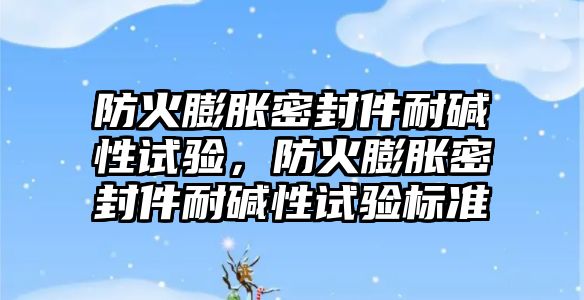 防火膨胀密封件耐碱性试验，防火膨胀密封件耐碱性试验标准